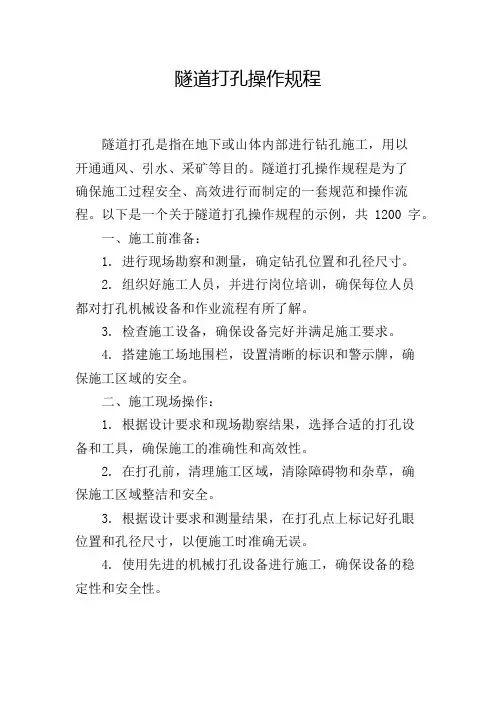 隧道打孔操作规程

隧道打孔是指在地下或山体内部进行钻孔施工，用以开通通风、引水、采矿等目的。隧道打孔操作规程是为了确保施工过程安全、高效进行而制定的一套规范和操作流程。以下是一个关于隧道打孔操作规程的示例，共 1200 字。

一、施工前准备：

1. 进行现场勘察和测量，确定钻孔位置和孔径尺寸。

2. 组织好施工人员，并进行岗位培训，确保每位人员都对打孔机械设备和作业流程有所了解。

3. 检查施工设备，确保设备完好并满足施工要求。

4. 搭建施工场地围栏，设置清晰的标识和警示牌，确保施工区域的安全。

二、施工现场操作：

1. 根据设计要求和现场勘察结果，选择合适的打孔设备和工具，确保施工的准确性和高效性。

2. 在打孔前，清理施工区域，清除障碍物和杂草，确保施工区域整洁和安全。

3. 根据设计要求和测量结果，在打孔点上标记好孔眼位置和孔径尺寸，以便施工时准确无误。

4. 使用先进的机械打孔设备进行施工，确保设备的稳定性和安全性。